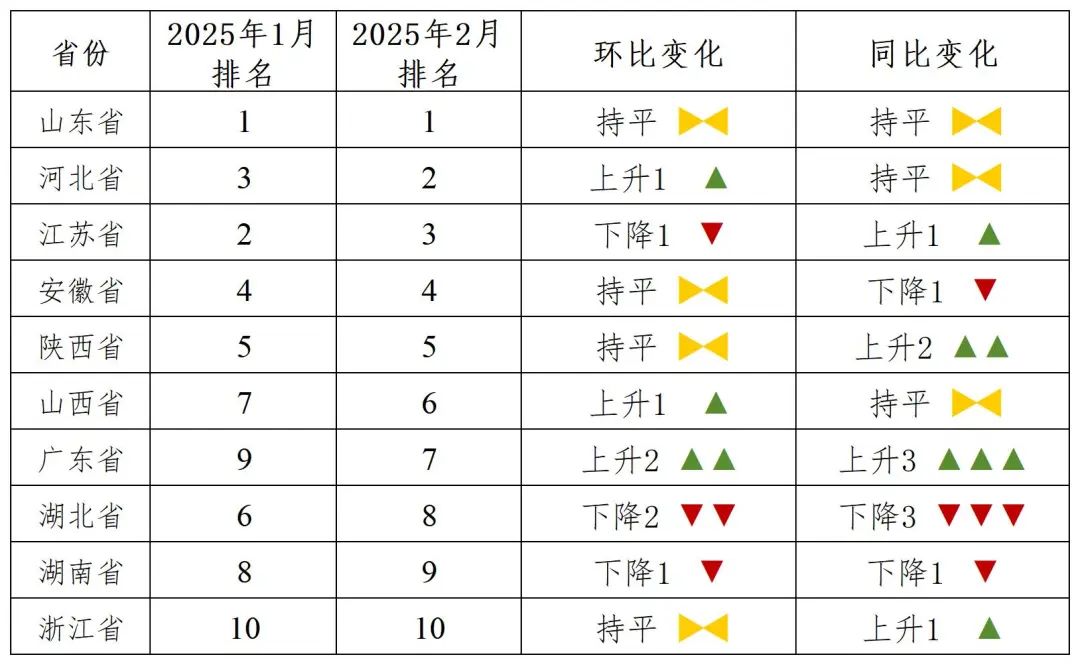 | 省份 | 2025年1月排名 | 2025年2月排名 | 环比变化 | 同比变化 |
|---|---|---|---|---|
| 山东省 | 1 | 1 | 持平 | 持平 |
| 河北省 | 3 | 2 | 上升1 ▲ | 持平 |
| 江苏省 | 2 | 3 | 下降1 ▼ | 上升1 ▲ |
| 安徽省 | 4 | 4 | 持平 | 下降1 ▼ |
| 陕西省 | 5 | 5 | 持平 | 上升2 ▲▲ |
| 山西省 | 7 | 6 | 上升1 ▲ | 持平 |
| 广东省 | 9 | 7 | 上升2 ▲▲ | 上升3 ▲▲▲ |
| 湖北省 | 6 | 8 | 下降2 ▼▼ | 下降3 ▼▼▼ |
| 湖南省 | 8 | 9 | 下降1 ▼ | 下降1 ▼ |
| 浙江省 | 10 | 10 | 持平 | 上升1 ▲ |